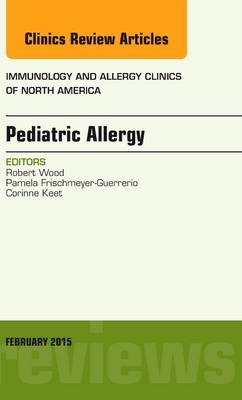 Clinics Review Articles

IMMUNOLOGY AND ALLERGY CLINICS OF NORTH AMERICA

Pediatric Allergy

EDITORS
Robert Wood
Pamela Frischmeyer-Guerrerio
Corinne Keet

FEBRUARY 2015

reviews